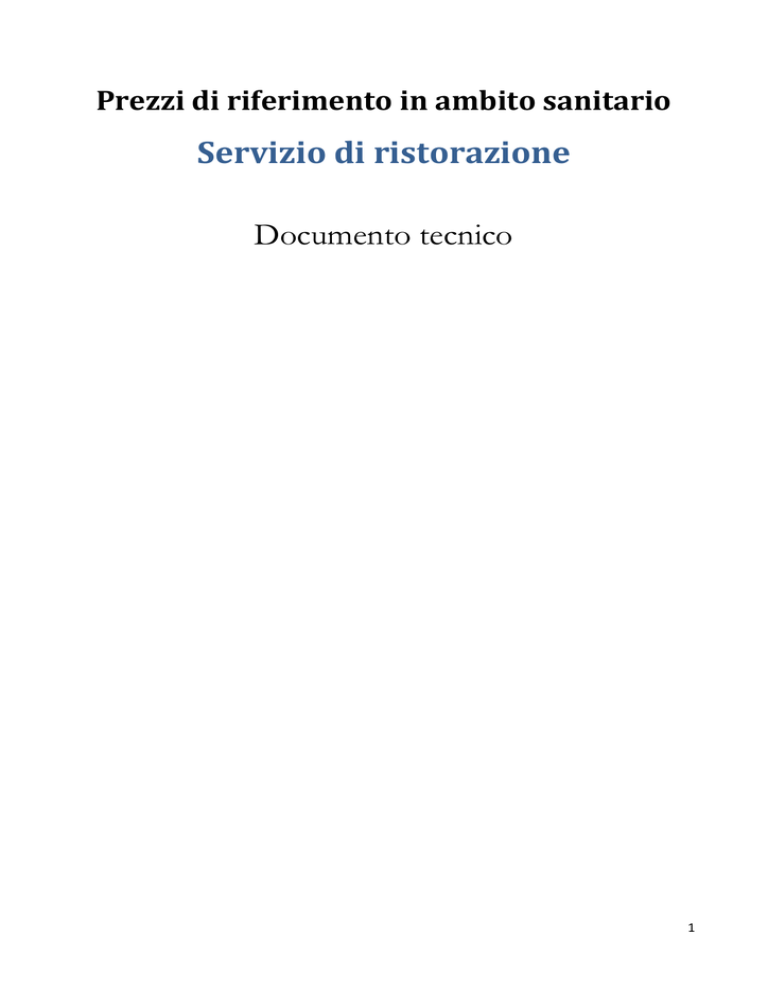 Prezzi di riferimento in ambito sanitario

Servizio di ristorazione

Documento tecnico

1